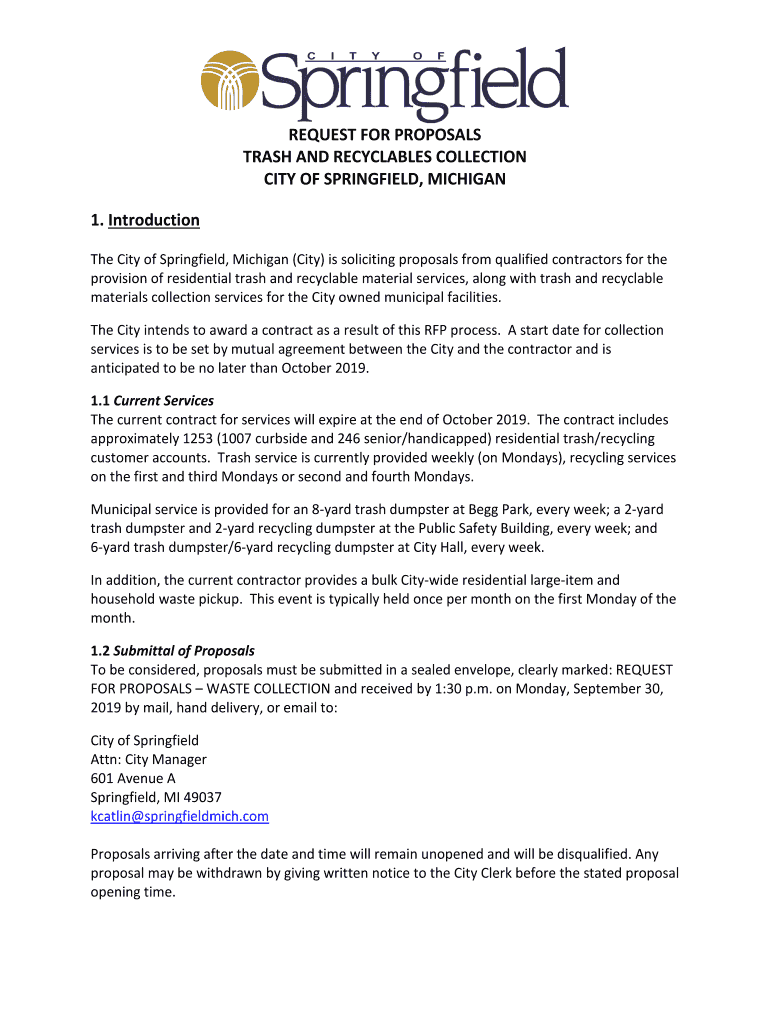 CITY OF
Springfield

REQUEST FOR PROPOSALS
TRASH AND RECYCLABLES COLLECTION
CITY OF SPRINGFIELD, MICHIGAN

1. Introduction

The City of Springfield, Michigan (City) is soliciting proposals from qualified contractors for the provision of residential trash and recyclable material services, along with trash and recyclable materials collection services for the City owned municipal facilities.

The City intends to award a contract as a result of this RFP process. A start date for collection services is to be set by mutual agreement between the City and the contractor and is anticipated to be no later than October 2019.

1.1 Current Services
The current contract for services will expire at the end of October 2019. The contract includes approximately 1253 (1007 curbside and 246 senior/handicapped) residential trash/recycling customer accounts. Trash service is currently provided weekly (on Mondays), recycling services on the first and third Mondays or second and fourth Mondays.

Municipal service is provided for an 8-yard trash dumpster at Begg Park, every week; a 2-yard trash dumpster and 2-yard recycling dumpster at the Public Safety Building, every week; and 6-yard trash dumpster/6-yard recycling dumpster at City Hall, every week.

In addition, the current contractor provides a bulk City-wide residential large-item and household waste pickup. This event is typically held once per month on the first Monday of the month.

1.2 Submittal of Proposals
To be considered, proposals must be submitted in a sealed envelope, clearly marked: REQUEST FOR PROPOSALS – WASTE COLLECTION and received by 1:30 p.m. on Monday, September 30, 2019 by mail, hand delivery, or email to:

City of Springfield
Attn: City Manager
601 Avenue A
Springfield, MI 49037
kcatlin@springfieldmich.com

Proposals arriving after the date and time will remain unopened and will be disqualified. Any proposal may be withdrawn by giving written notice to the City Clerk before the stated proposal opening time.